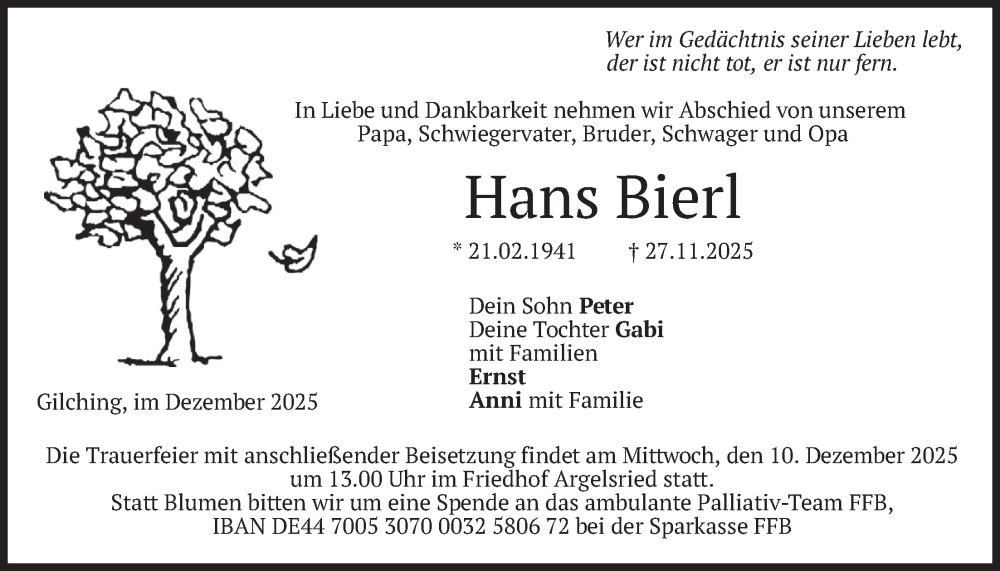 Wer im Gedächtnis seiner Lieben lebt,
der ist nicht tot, er ist nur fern.

In Liebe und Dankbarkeit nehmen wir Abschied von unserem
Papa, Schwiegervater, Bruder, Schwager und Opa

Hans Bierl

* 21.02.1941 † 27.11.2025

Dein Sohn Peter
Deine Tochter Gabi
mit Familien
Ernst
Anni mit Familie

Gilching, im Dezember 2025

Die Trauerfeier mit anschließender Beisetzung findet am Mittwoch, den 10. Dezember 2025 um 13.00 Uhr im Friedhof Argelsried statt.
Statt Blumen bitten wir um eine Spende an das ambulante Palliativ-Team FFB,
IBAN DE44 7005 3070 0032 5806 72 bei der Sparkasse FFB